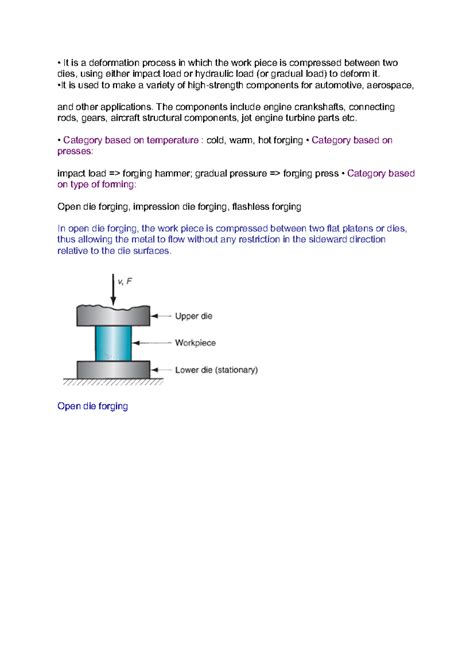 • It is a deformation process in which the work piece is compressed between two dies, using either impact load or hydraulic load (or gradual load) to deform it.
•It is used to make a variety of high-strength components for automotive, aerospace,

and other applications. The components include engine crankshafts, connecting rods, gears, aircraft structural components, jet engine turbine parts etc.

• Category based on temperature : cold, warm, hot forging • Category based on presses:

impact load => forging hammer; gradual pressure => forging press • Category based on type of forming:

Open die forging, impression die forging, flashless forging

In open die forging, the work piece is compressed between two flat platens or dies, thus allowing the metal to flow without any restriction in the sideward direction relative to the die surfaces.

v, F

Upper die

Workpiece

Lower die (stationary)

Open die forging